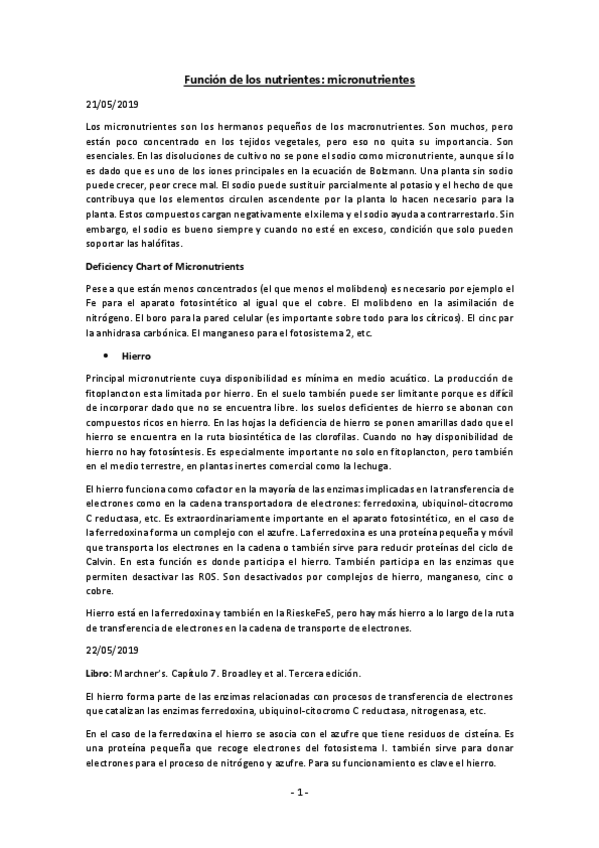 Función de los nutrientes: micronutrientes

21/05/2019

Los micronutrientes son los hermanos pequeños de los macronutrientes. Son muchos, pero están poco concentrado en los tejidos vegetales, pero eso no quita su importancia. Son esenciales. En las disoluciones de cultivo no se pone el sodio como micronutriente, aunque sí lo es dado que es uno de los iones principales en la ecuación de Bolzmann. Una planta sin sodio puede crecer, peor crece mal. El sodio puede sustituir parcialmente al potasio y el hecho de que contribuya que los elementos circulen ascendente por la planta lo hacen necesario para la planta. Estos compuestos cargan negativamente el xilema y el sodio ayuda a contrarrestarlo. Sin embargo, el sodio es bueno siempre y cuando no esté en exceso, condición que solo pueden soportar las halófitas.

Deficiency Chart of Micronutrients

Pese a que están menos concentrados (el que menos el molibdeno) es necesario por ejemplo el Fe para el aparato fotosintético al igual que el cobre. El molibdeno en la asimilación de nitrógeno. El boro para la pared celular (es importante sobre todo para los cítricos). El cinc par la anhidrasa carbónica. El manganeso para el fotosistema 2, etc.

• Hierro

Principal micronutriente cuya disponibilidad es mínima en medio acuático. La producción de fitoplancton esta limitada por hierro. En el suelo también puede ser limitante porque es difícil de incorporar dado que no se encuentra libre. los suelos deficientes de hierro se abonan con compuestos ricos en hierro. En las hojas la deficiencia de hierro se ponen amarillas dado que el hierro se encuentra en la ruta biosintética de las clorofilas. Cuando no hay disponibilidad de hierro no hay fotosíntesis. Es especialmente importante no solo en fitoplancton, pero también en el medio terrestre, en plantas inertes comercial como la lechuga.

El hierro funciona como cofactor en la mayoría de las enzimas implicadas en la transferencia de electrones como en la cadena transportadora de electrones: ferredoxina, ubiquinol-citocromo C reductasa, etc. Es extraordinariamente importante en el aparato fotosintético, en el caso de la ferredoxina forma un complejo con el azufre. La ferredoxina es una proteína pequeña y móvil que transporta los electrones en la cadena o también sirve para reducir proteínas del ciclo de Calvin. En esta función es donde participa el hierro. También participa en las enzimas que permiten desactivar las ROS. Son desactivados por complejos de hierro, manganeso, cinc o cobre.

Hierro está en la ferredoxina y también en la RieskeFeS, pero hay más hierro a lo largo de la ruta de transferencia de electrones en la cadena de transporte de electrones.

22/05/2019

Libro: Marchner's. Capítulo 7. Broadley et al. Tercera edición.

El hierro forma parte de las enzimas relacionadas con procesos de transferencia de electrones que catalizan las enzimas ferredoxina, ubiquinol-citocromo C reductasa, nitrogenasa, etc.

En el caso de la ferredoxina el hierro se asocia con el azufre que tiene residuos de cisteína. Es una proteína pequeña que recoge electrones del fotosistema I. también sirve para donar electrones para el proceso de nitrógeno y azufre. Para su funcionamiento es clave el hierro.

- 1 -